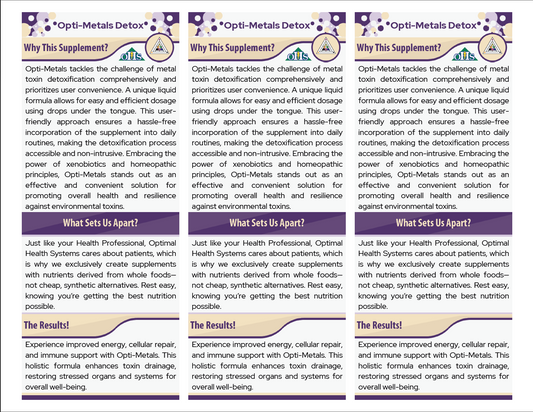 Opti-Metals Detox

Why This Supplement?

OHS

Opti-Metals tackles the challenge of metal toxin detoxification comprehensively and prioritizes user convenience. A unique liquid formula allows for easy and efficient dosage using drops under the tongue. This user-friendly approach ensures a hassle-free incorporation of the supplement into daily routines, making the detoxification process accessible and non-intrusive. Embracing the power of xenobiotics and homeopathic principles, Opti-Metals stands out as an effective and convenient solution for promoting overall health and resilience against environmental toxins.

What Sets Us Apart?

Just like your Health Professional, Optimal Health Systems cares about patients, which is why we exclusively create supplements with nutrients derived from whole foods—not cheap, synthetic alternatives. Rest easy, knowing you're getting the best nutrition possible.

The Results!

Experience improved energy, cellular repair, and immune support with Opti-Metals. This holistic formula enhances toxin drainage, restoring stressed organs and systems for overall well-being.

Opti-Metals Detox

Why This Supplement?

OHS

Opti-Metals tackles the challenge of metal toxin detoxification comprehensively and prioritizes user convenience. A unique liquid formula allows for easy and efficient dosage using drops under the tongue. This user-friendly approach ensures a hassle-free incorporation of the supplement into daily routines, making the detoxification process accessible and non-intrusive. Embracing the power of xenobiotics and homeopathic principles, Opti-Metals stands out as an effective and convenient solution for promoting overall health and resilience against environmental toxins.

What Sets Us Apart?

Just like your Health Professional, Optimal Health Systems cares about patients, which is why we exclusively create supplements with nutrients derived from whole foods—not cheap, synthetic alternatives. Rest easy, knowing you're getting the best nutrition possible.

The Results!

Experience improved energy, cellular repair, and immune support with Opti-Metals. This holistic formula enhances toxin drainage, restoring stressed organs and systems for overall well-being.

Opti-Metals Detox

Why This Supplement?

OHS

Opti-Metals tackles the challenge of metal toxin detoxification comprehensively and prioritizes user convenience. A unique liquid formula allows for easy and efficient dosage using drops under the tongue. This user-friendly approach ensures a hassle-free incorporation of the supplement into daily routines, making the detoxification process accessible and non-intrusive. Embracing the power of xenobiotics and homeopathic principles, Opti-Metals stands out as an effective and convenient solution for promoting overall health and resilience against environmental toxins.

What Sets Us Apart?

Just like your Health Professional, Optimal Health Systems cares about patients, which is why we exclusively create supplements with nutrients derived from whole foods—not cheap, synthetic alternatives. Rest easy, knowing you're getting the best nutrition possible.

The Results!

Experience improved energy, cellular repair, and immune support with Opti-Metals. This holistic formula enhances toxin drainage, restoring stressed organs and systems for overall well-being.